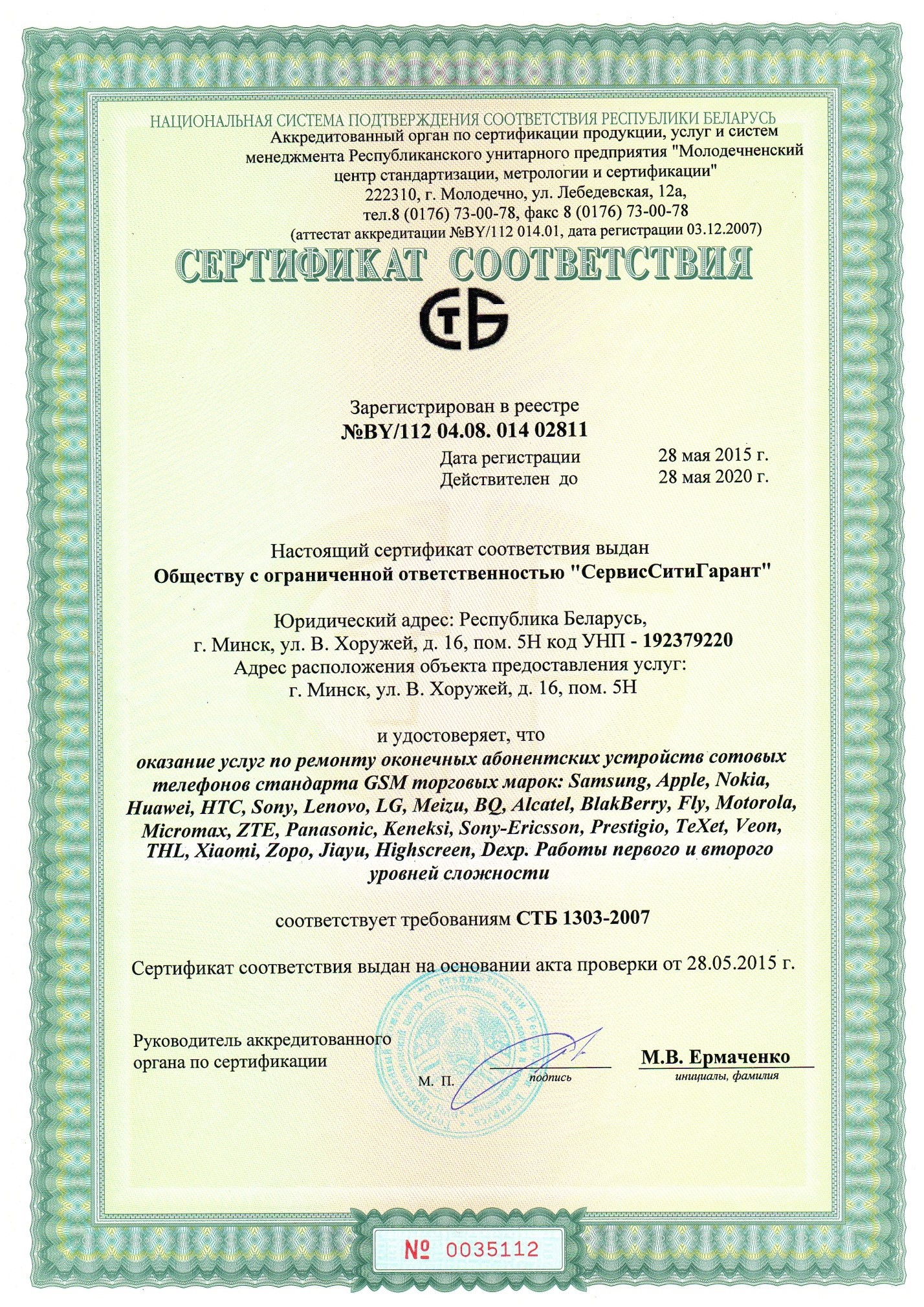 НАЦИОНАЛЬНАЯ СИСТЕМА ПОДТВЕРЖДЕНИЯ СООТВЕТСТВИЯ РЕСПУБЛИКИ БЕЛАРУСЬ
Аккредитованный орган по сертификации продукции, услуг и систем менеджмента Республиканского унитарного предприятия "Молодечненский центр стандартизации, метрологии и сертификации"
222310, г. Молодечно, ул. Лебедевская, 12а,
тел.8 (0176) 73-00-78, факс 8 (0176) 73-00-78
(аттестат аккредитации №BY/112 014.01, дата регистрации 03.12.2007)

СЕРТИФИКАТ СООТВЕТСТВИЯ

СТБ

Зарегистрирован в реестре
№BY/112 04.08. 014 02811
Дата регистрации 28 мая 2015 г.
Действителен до 28 мая 2020 г.

Настоящий сертификат соответствия выдан
Обществу с ограниченной ответственностью "СервисСитиГарант"

Юридический адрес: Республика Беларусь,
г. Минск, ул. В. Хоружей, д. 16, пом. 5Н код УНП - 192379220
Адрес расположения объекта предоставления услуг:
г. Минск, ул. В. Хоружей, д. 16, пом. 5Н

и удостоверяет, что
оказание услуг по ремонту оконечных абонентских устройств сотовых телефонов стандарта GSM торговых марок: Samsung, Apple, Nokia, Huawei, HTC, Sony, Lenovo, LG, Meizu, BQ, Alcatel, BlakBerry, Fly, Motorola, Micromax, ZTE, Panasonic, Keneksi, Sony-Ericsson, Prestigio, TeXet, Veon, THL, Xiaomi, Zopo, Jiayu, Highscreen, Dexp. Работы первого и второго уровней сложности

соответствует требованиям СТБ 1303-2007

Сертификат соответствия выдан на основании акта проверки от 28.05.2015 г.

Руководитель аккредитованного органа по сертификации
М. П.
подпись
М.В. Ермаченко
инициалы, фамилия

№ 0035112